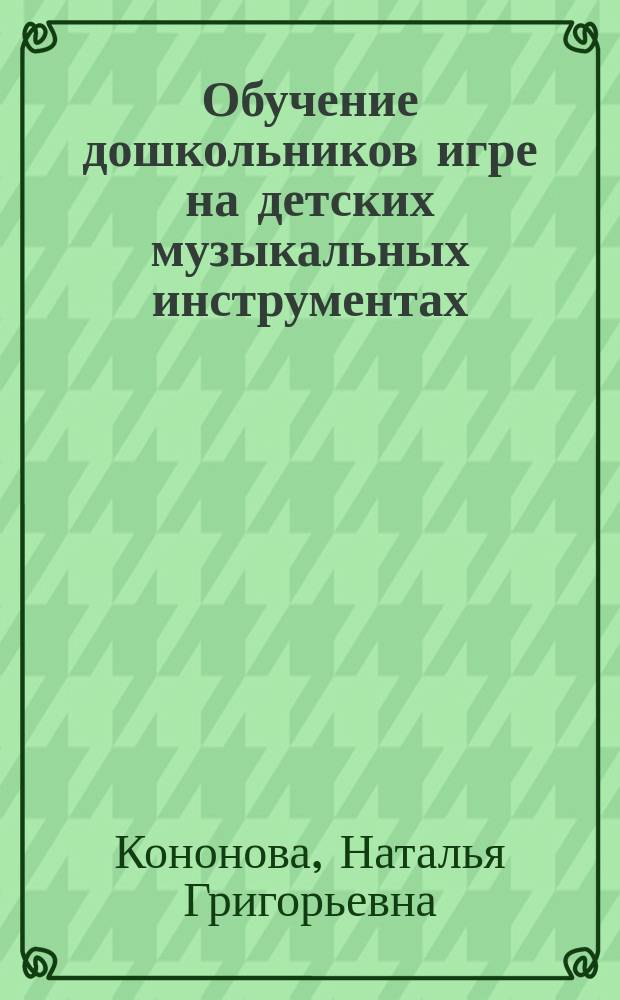 Обучение дошкольников игре на детских музыкальных инструментах

Кононова, Наталья Григорьевна